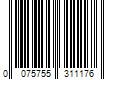 0 075755 311176